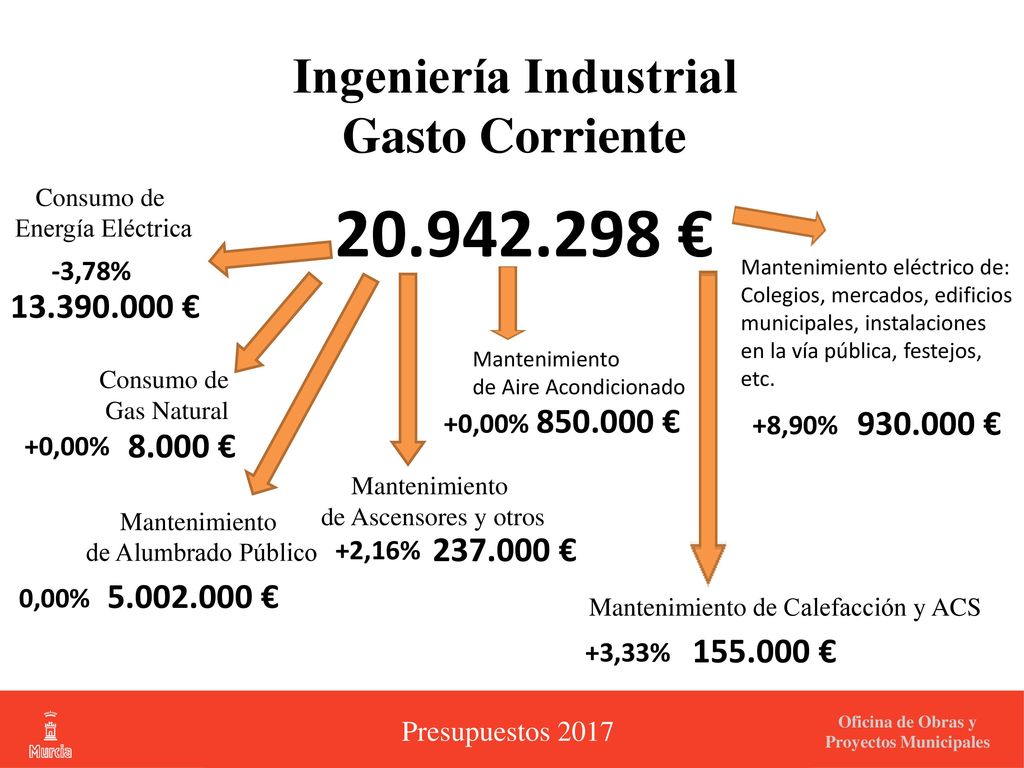 Ingeniería Industrial
Gasto Corriente

20.942.298 €

Consumo de
Energía Eléctrica
-3,78%
13.390.000 €

Consumo de
Gas Natural
+0,00% 8.000 €

Mantenimiento
de Alumbrado Público
0,00% 5.002.000 €

Mantenimiento
de Ascensores y otros
+2,16% 237.000 €

Mantenimiento
de Aire Acondicionado
+0,00% 850.000 €

Mantenimiento eléctrico de: Colegios, mercados, edificios municipales, instalaciones en la vía pública, festejos, etc.
+8,90% 930.000 €

Mantenimiento de Calefacción y ACS
+3,33% 155.000 €

Murcia

Presupuestos 2017

Oficina de Obras y
Proyectos Municipales